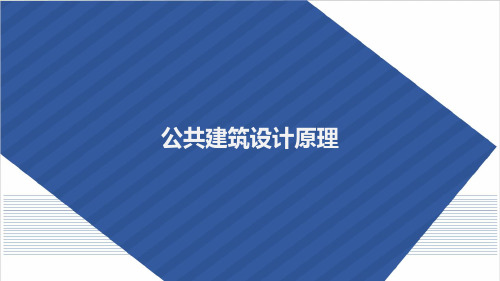 公共建筑设计原理